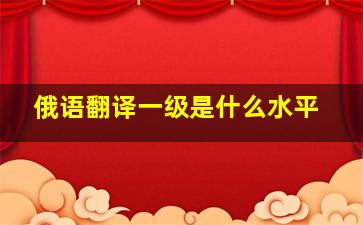 俄语翻译一级是什么水平